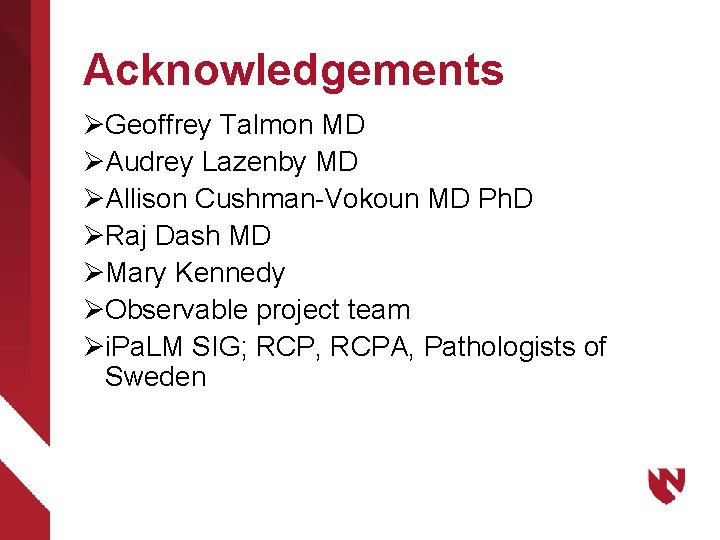 Acknowledgements

➢Geoffrey Talmon MD
➢Audrey Lazenby MD
➢Allison Cushman-Vokoun MD PhD
➢Raj Dash MD
➢Mary Kennedy
➢Observable project team
➢iPaLM SIG; RCP, RCPA, Pathologists of Sweden